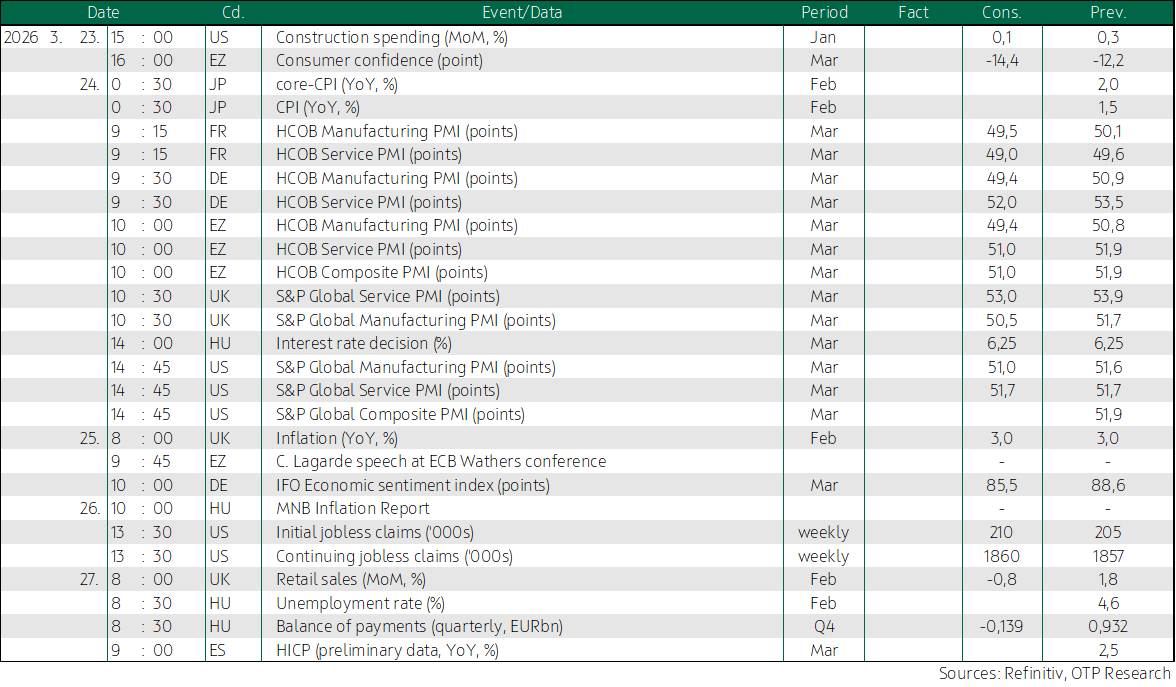 | Date | | Cd. | Event/Data | Period | Fact | Cons. | Prev. |
|---|---|---|---|---|---|---|---|
| 2026 3. 23. | 15 : 00 | US | Construction spending (MoM, %) | Jan | | 0,1 | 0,3 |
| | 16 : 00 | EZ | Consumer confidence (point) | Mar | | -14,4 | -12,2 |
| 24. | 0 : 30 | JP | core-CPI (YoY, %) | Feb | | | 2,0 |
| | 0 : 30 | JP | CPI (YoY, %) | Feb | | | 1,5 |
| | 9 : 15 | FR | HCOB Manufacturing PMI (points) | Mar | | 49,5 | 50,1 |
| | 9 : 15 | FR | HCOB Service PMI (points) | Mar | | 49,0 | 49,6 |
| | 9 : 30 | DE | HCOB Manufacturing PMI (points) | Mar | | 49,4 | 50,9 |
| | 9 : 30 | DE | HCOB Service PMI (points) | Mar | | 52,0 | 53,5 |
| | 10 : 00 | EZ | HCOB Manufacturing PMI (points) | Mar | | 49,4 | 50,8 |
| | 10 : 00 | EZ | HCOB Service PMI (points) | Mar | | 51,0 | 51,9 |
| | 10 : 00 | EZ | HCOB Composite PMI (points) | Mar | | 51,0 | 51,9 |
| | 10 : 30 | UK | S&P Global Service PMI (points) | Mar | | 53,0 | 53,9 |
| | 10 : 30 | UK | S&P Global Manufacturing PMI (points) | Mar | | 50,5 | 51,7 |
| | 14 : 00 | HU | Interest rate decision (%) | Mar | | 6,25 | 6,25 |
| | 14 : 45 | US | S&P Global Manufacturing PMI (points) | Mar | | 51,0 | 51,6 |
| | 14 : 45 | US | S&P Global Service PMI (points) | Mar | | 51,7 | 51,7 |
| | 14 : 45 | US | S&P Global Composite PMI (points) | Mar | | | 51,9 |
| 25. | 8 : 00 | UK | Inflation (YoY, %) | Feb | | 3,0 | 3,0 |
| | 9 : 45 | EZ | C. Lagarde speech at ECB Wathers conference | | | - | - |
| | 10 : 00 | DE | IFO Economic sentiment index (points) | Mar | | 85,5 | 88,6 |
| 26. | 10 : 00 | HU | MNB Inflation Report | | | - | - |
| | 13 : 30 | US | Initial jobless claims ('000s) | weekly | | 210 | 205 |
| | 13 : 30 | US | Continuing jobless claims ('000s) | weekly | | 1860 | 1857 |
| 27. | 8 : 00 | UK | Retail sales (MoM, %) | Feb | | -0,8 | 1,8 |
| | 8 : 30 | HU | Unemployment rate (%) | Feb | | | 4,6 |
| | 8 : 30 | HU | Balance of payments (quarterly, EURbn) | Q4 | | -0,139 | 0,932 |
| | 9 : 00 | ES | HICP (preliminary data, YoY, %) | Mar | | | 2,5 |

Sources: Refinitiv, OTP Research